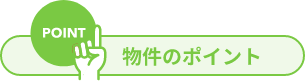 POINT

物件のポイント